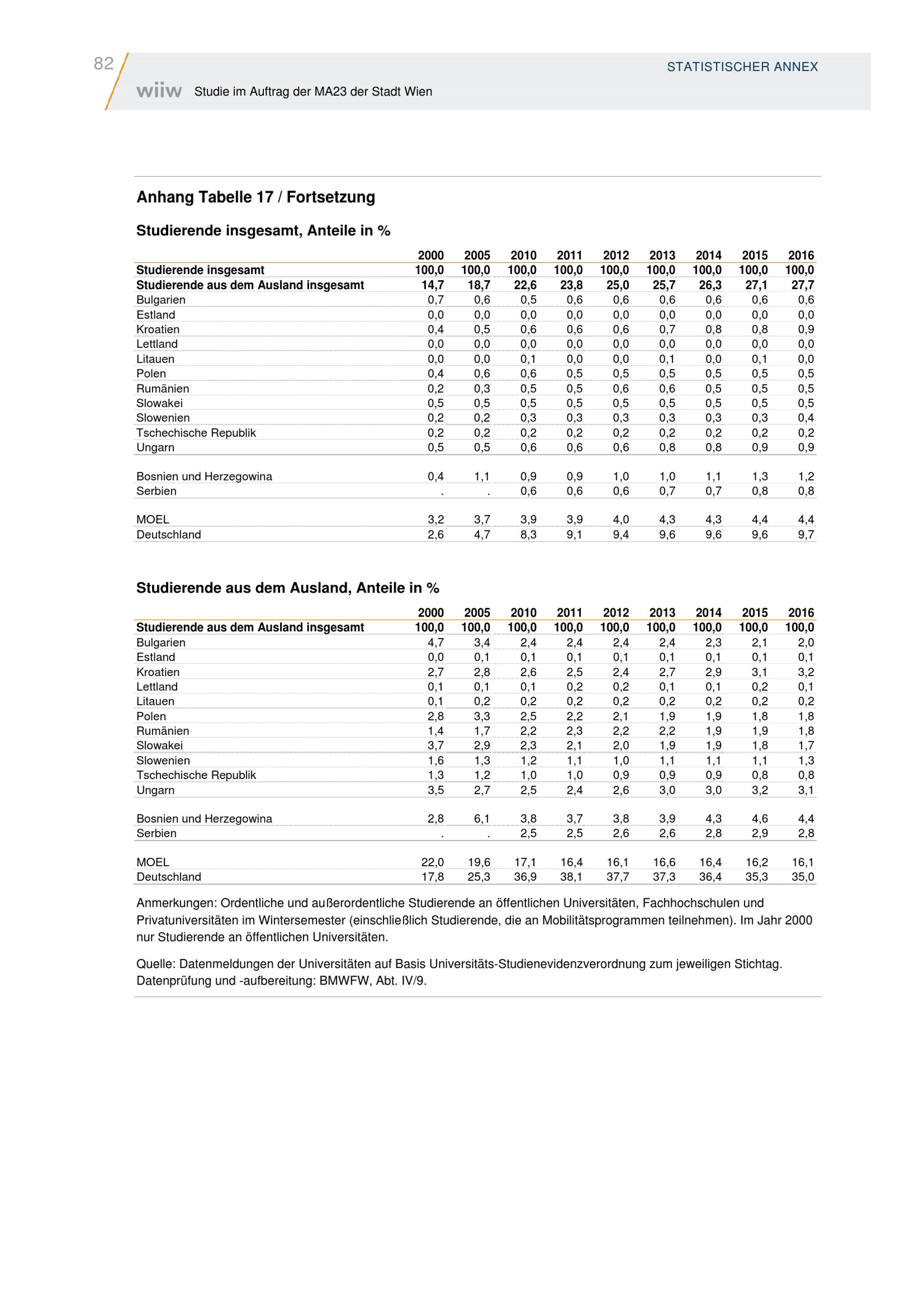 82

STATISTISCHER ANNEX

wiiw Studie im Auftrag der MA23 der Stadt Wien

Anhang Tabelle 17 / Fortsetzung

Studierende insgesamt, Anteile in %

| | 2000 | 2005 | 2010 | 2011 | 2012 | 2013 | 2014 | 2015 | 2016 |
|---|---|---|---|---|---|---|---|---|---|
| Studierende insgesamt | 100,0 | 100,0 | 100,0 | 100,0 | 100,0 | 100,0 | 100,0 | 100,0 | 100,0 |
| Studierende aus dem Ausland insgesamt | 14,7 | 18,7 | 22,6 | 23,8 | 25,0 | 25,7 | 26,3 | 27,1 | 27,7 |
| Bulgarien | 0,7 | 0,6 | 0,5 | 0,6 | 0,6 | 0,6 | 0,6 | 0,6 | 0,6 |
| Estland | 0,0 | 0,0 | 0,0 | 0,0 | 0,0 | 0,0 | 0,0 | 0,0 | 0,0 |
| Kroatien | 0,4 | 0,5 | 0,6 | 0,6 | 0,6 | 0,7 | 0,8 | 0,8 | 0,9 |
| Lettland | 0,0 | 0,0 | 0,0 | 0,0 | 0,0 | 0,0 | 0,0 | 0,0 | 0,0 |
| Litauen | 0,0 | 0,0 | 0,1 | 0,0 | 0,0 | 0,1 | 0,0 | 0,1 | 0,0 |
| Polen | 0,4 | 0,6 | 0,6 | 0,5 | 0,5 | 0,5 | 0,5 | 0,5 | 0,5 |
| Rumänien | 0,2 | 0,3 | 0,5 | 0,5 | 0,6 | 0,6 | 0,5 | 0,5 | 0,5 |
| Slowakei | 0,5 | 0,5 | 0,5 | 0,5 | 0,5 | 0,5 | 0,5 | 0,5 | 0,5 |
| Slowenien | 0,2 | 0,2 | 0,3 | 0,3 | 0,3 | 0,3 | 0,3 | 0,3 | 0,4 |
| Tschechische Republik | 0,2 | 0,2 | 0,2 | 0,2 | 0,2 | 0,2 | 0,2 | 0,2 | 0,2 |
| Ungarn | 0,5 | 0,5 | 0,6 | 0,6 | 0,6 | 0,8 | 0,8 | 0,9 | 0,9 |
| Bosnien und Herzegowina | 0,4 | 1,1 | 0,9 | 0,9 | 1,0 | 1,0 | 1,1 | 1,3 | 1,2 |
| Serbien | . | . | 0,6 | 0,6 | 0,6 | 0,7 | 0,7 | 0,8 | 0,8 |
| MOEL | 3,2 | 3,7 | 3,9 | 3,9 | 4,0 | 4,3 | 4,3 | 4,4 | 4,4 |
| Deutschland | 2,6 | 4,7 | 8,3 | 9,1 | 9,4 | 9,6 | 9,6 | 9,6 | 9,7 |

Studierende aus dem Ausland, Anteile in %

| | 2000 | 2005 | 2010 | 2011 | 2012 | 2013 | 2014 | 2015 | 2016 |
|---|---|---|---|---|---|---|---|---|---|
| Studierende aus dem Ausland insgesamt | 100,0 | 100,0 | 100,0 | 100,0 | 100,0 | 100,0 | 100,0 | 100,0 | 100,0 |
| Bulgarien | 4,7 | 3,4 | 2,4 | 2,4 | 2,4 | 2,4 | 2,3 | 2,1 | 2,0 |
| Estland | 0,0 | 0,1 | 0,1 | 0,1 | 0,1 | 0,1 | 0,1 | 0,1 | 0,1 |
| Kroatien | 2,7 | 2,8 | 2,6 | 2,5 | 2,4 | 2,7 | 2,9 | 3,1 | 3,2 |
| Lettland | 0,1 | 0,1 | 0,1 | 0,2 | 0,2 | 0,1 | 0,1 | 0,2 | 0,1 |
| Litauen | 0,1 | 0,2 | 0,2 | 0,2 | 0,2 | 0,2 | 0,2 | 0,2 | 0,2 |
| Polen | 2,8 | 3,3 | 2,5 | 2,2 | 2,1 | 1,9 | 1,9 | 1,8 | 1,8 |
| Rumänien | 1,4 | 1,7 | 2,2 | 2,3 | 2,2 | 2,2 | 1,9 | 1,9 | 1,8 |
| Slowakei | 3,7 | 2,9 | 2,3 | 2,1 | 2,0 | 1,9 | 1,9 | 1,8 | 1,7 |
| Slowenien | 1,6 | 1,3 | 1,2 | 1,1 | 1,0 | 1,1 | 1,1 | 1,1 | 1,3 |
| Tschechische Republik | 1,3 | 1,2 | 1,0 | 1,0 | 0,9 | 0,9 | 0,9 | 0,8 | 0,8 |
| Ungarn | 3,5 | 2,7 | 2,5 | 2,4 | 2,6 | 3,0 | 3,0 | 3,2 | 3,1 |
| Bosnien und Herzegowina | 2,8 | 6,1 | 3,8 | 3,7 | 3,8 | 3,9 | 4,3 | 4,6 | 4,4 |
| Serbien | . | . | 2,5 | 2,5 | 2,6 | 2,6 | 2,8 | 2,9 | 2,8 |
| MOEL | 22,0 | 19,6 | 17,1 | 16,4 | 16,1 | 16,6 | 16,4 | 16,2 | 16,1 |
| Deutschland | 17,8 | 25,3 | 36,9 | 38,1 | 37,7 | 37,3 | 36,4 | 35,3 | 35,0 |

Anmerkungen: Ordentliche und außerordentliche Studierende an öffentlichen Universitäten, Fachhochschulen und Privatuniversitäten im Wintersemester (einschließlich Studierende, die an Mobilitätsprogrammen teilnehmen). Im Jahr 2000 nur Studierende an öffentlichen Universitäten.

Quelle: Datenmeldungen der Universitäten auf Basis Universitäts-Studienevidenzverordnung zum jeweiligen Stichtag. Datenprüfung und -aufbereitung: BMWFW, Abt. IV/9.